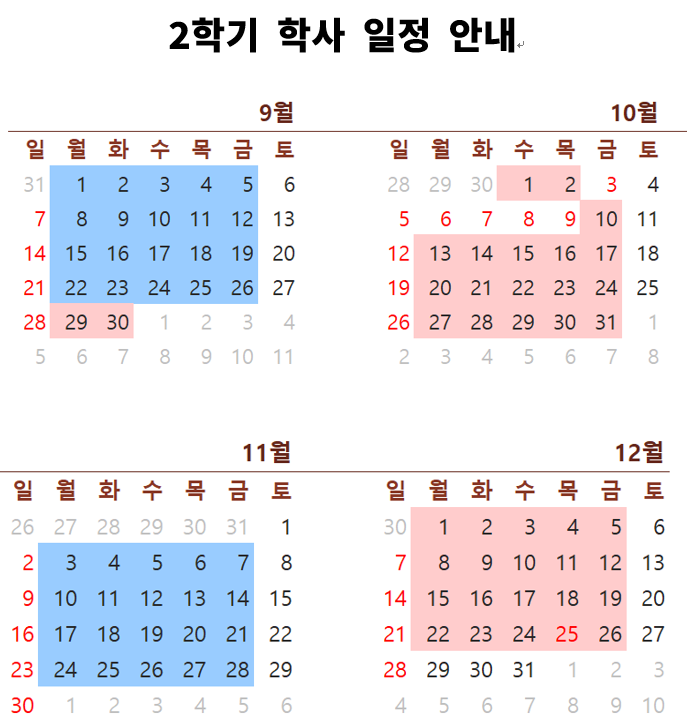 2학기 학사 일정 안내

9월

| 일 | 월 | 화 | 수 | 목 | 금 | 토 |
|---|---|---|---|---|---|---|
| 31 | 1 | 2 | 3 | 4 | 5 | 6 |
| 7 | 8 | 9 | 10 | 11 | 12 | 13 |
| 14 | 15 | 16 | 17 | 18 | 19 | 20 |
| 21 | 22 | 23 | 24 | 25 | 26 | 27 |
| 28 | 29 | 30 | 1 | 2 | 3 | 4 |
| 5 | 6 | 7 | 8 | 9 | 10 | 11 |

10월

| 일 | 월 | 화 | 수 | 목 | 금 | 토 |
|---|---|---|---|---|---|---|
| 28 | 29 | 30 | 1 | 2 | 3 | 4 |
| 5 | 6 | 7 | 8 | 9 | 10 | 11 |
| 12 | 13 | 14 | 15 | 16 | 17 | 18 |
| 19 | 20 | 21 | 22 | 23 | 24 | 25 |
| 26 | 27 | 28 | 29 | 30 | 31 | 1 |
| 2 | 3 | 4 | 5 | 6 | 7 | 8 |

11월

| 일 | 월 | 화 | 수 | 목 | 금 | 토 |
|---|---|---|---|---|---|---|
| 26 | 27 | 28 | 29 | 30 | 31 | 1 |
| 2 | 3 | 4 | 5 | 6 | 7 | 8 |
| 9 | 10 | 11 | 12 | 13 | 14 | 15 |
| 16 | 17 | 18 | 19 | 20 | 21 | 22 |
| 23 | 24 | 25 | 26 | 27 | 28 | 29 |
| 30 | 1 | 2 | 3 | 4 | 5 | 6 |

12월

| 일 | 월 | 화 | 수 | 목 | 금 | 토 |
|---|---|---|---|---|---|---|
| 30 | 1 | 2 | 3 | 4 | 5 | 6 |
| 7 | 8 | 9 | 10 | 11 | 12 | 13 |
| 14 | 15 | 16 | 17 | 18 | 19 | 20 |
| 21 | 22 | 23 | 24 | 25 | 26 | 27 |
| 28 | 29 | 30 | 31 | 1 | 2 | 3 |
| 4 | 5 | 6 | 7 | 8 | 9 | 10 |